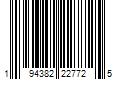 1 94382 22772 5